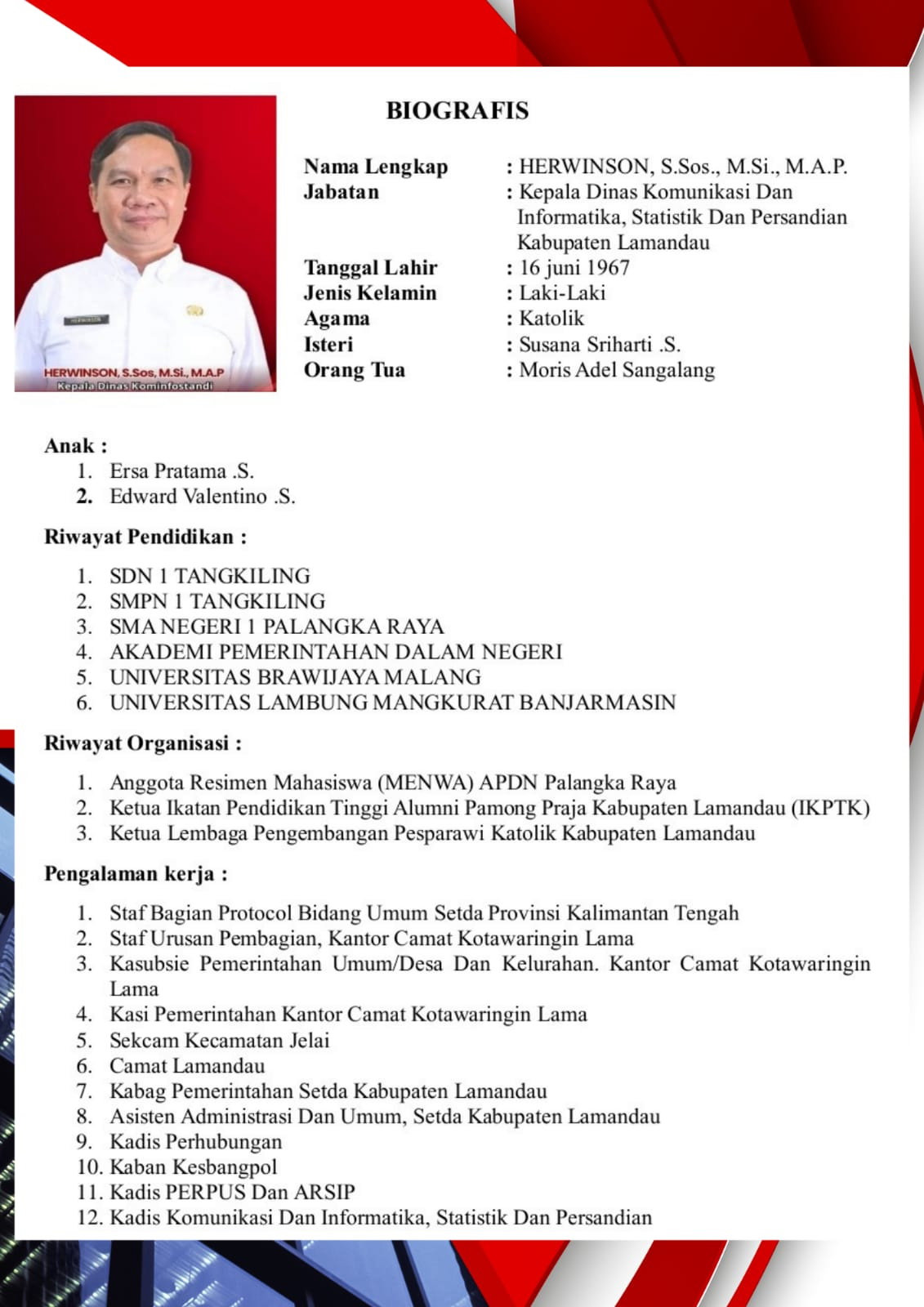 HERWINSON

HERWINSON, S.Sos, M.Si., M.A.P
Kepala Dinas Kominfostandi

BIOGRAFIS

Nama Lengkap : HERWINSON, S.Sos., M.Si., M.A.P.
Jabatan : Kepala Dinas Komunikasi Dan Informatika, Statistik Dan Persandian Kabupaten Lamandau
Tanggal Lahir : 16 juni 1967
Jenis Kelamin : Laki-Laki
Agama : Katolik
Isteri : Susana Sriharti .S.
Orang Tua : Moris Adel Sangalang

Anak :
1. Ersa Pratama .S.
2. Edward Valentino .S.

Riwayat Pendidikan :
1. SDN 1 TANGKILING
2. SMPN 1 TANGKILING
3. SMA NEGERI 1 PALANGKA RAYA
4. AKADEMI PEMERINTAHAN DALAM NEGERI
5. UNIVERSITAS BRAWIJAYA MALANG
6. UNIVERSITAS LAMBUNG MANGKURAT BANJARMASIN

Riwayat Organisasi :
1. Anggota Resimen Mahasiswa (MENWA) APDN Palangka Raya
2. Ketua Ikatan Pendidikan Tinggi Alumni Pamong Praja Kabupaten Lamandau (IKPTK)
3. Ketua Lembaga Pengembangan Pesparawi Katolik Kabupaten Lamandau

Pengalaman kerja :
1. Staf Bagian Protocol Bidang Umum Setda Provinsi Kalimantan Tengah
2. Staf Urusan Pembagian, Kantor Camat Kotawaringin Lama
3. Kasubsie Pemerintahan Umum/Desa Dan Kelurahan. Kantor Camat Kotawaringin Lama
4. Kasi Pemerintahan Kantor Camat Kotawaringin Lama
5. Sekcam Kecamatan Jelai
6. Camat Lamandau
7. Kabag Pemerintahan Setda Kabupaten Lamandau
8. Asisten Administrasi Dan Umum, Setda Kabupaten Lamandau
9. Kadis Perhubungan
10. Kaban Kesbangpol
11. Kadis PERPUS Dan ARSIP
12. Kadis Komunikasi Dan Informatika, Statistik Dan Persandian